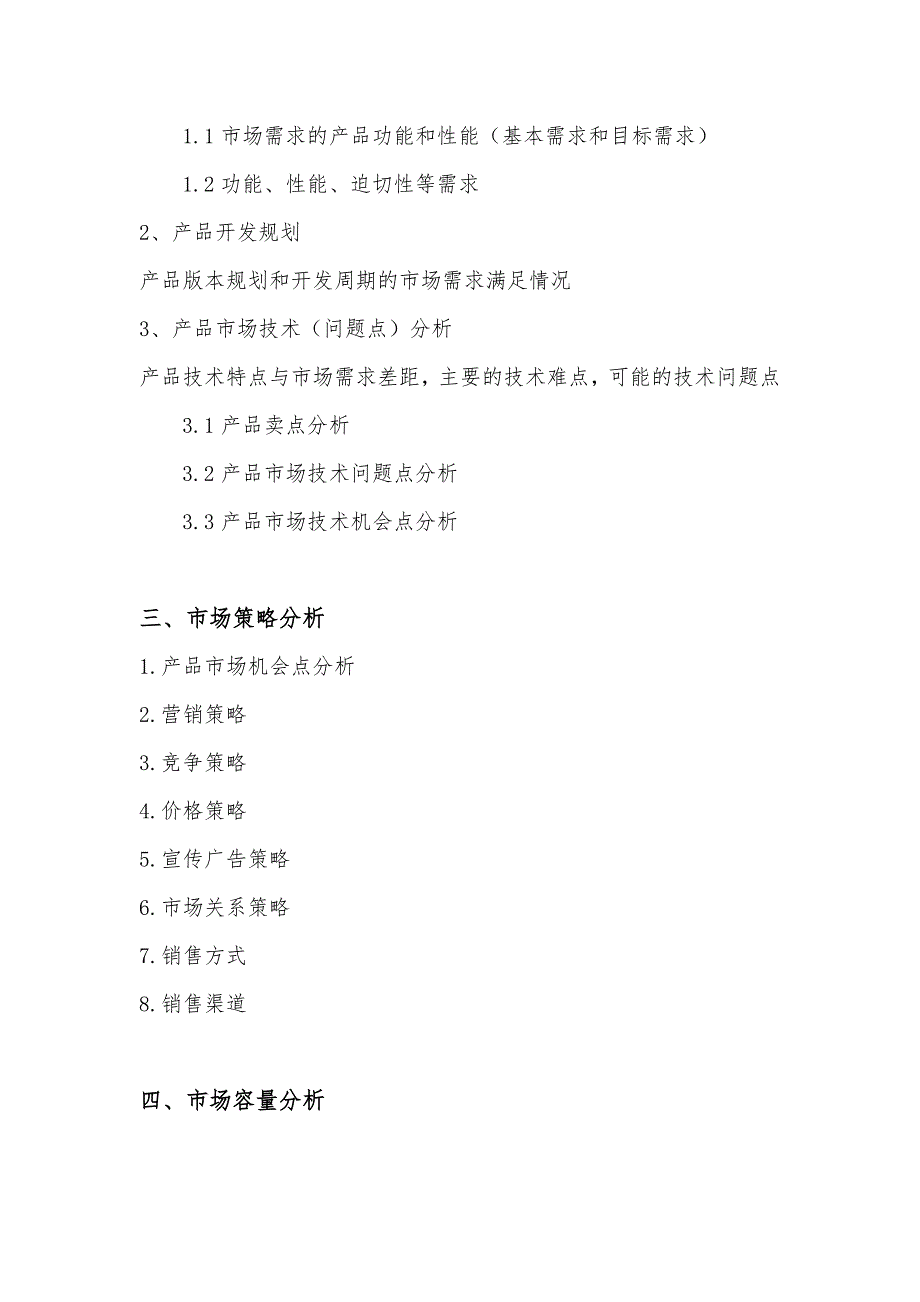 1.1 市场需求的产品功能和性能（基本需求和目标需求）

1.2 功能、性能、迫切性等需求

2、产品开发规划

产品版本规划和开发周期的市场需求满足情况

3、产品市场技术（问题点）分析

产品技术特点与市场需求差距，主要的技术难点，可能的技术问题点

3.1 产品卖点分析

3.2 产品市场技术问题点分析

3.3 产品市场技术机会点分析

三、市场策略分析

1.产品市场机会点分析

2.营销策略

3.竞争策略

4.价格策略

5.宣传广告策略

6.市场关系策略

7.销售方式

8.销售渠道

四、市场容量分析